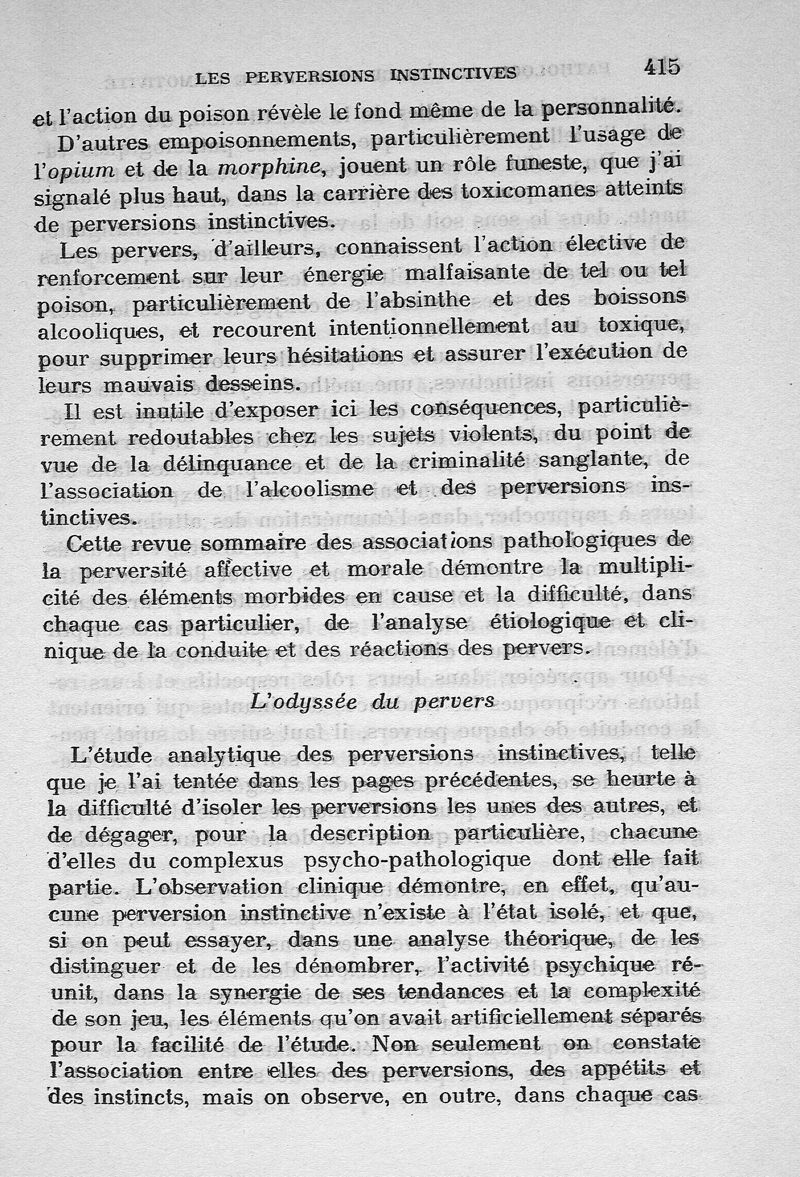 LES PERVERSIONS INSTINCTIVES 415

et l'action du poison révèle le fond même de la personnalité.

D'autres empoisonnements, particulièrement l'usage de l'opium et de la morphine, jouent un rôle funeste, que j'ai signalé plus haut, dans la carrière des toxicomanes atteints de perversions instinctives.

Les pervers, d'ailleurs, connaissent l'action élective de renforcement sur leur énergie malfaisante de tel ou tel poison, particulièrement de l'absinthe et des boissons alcooliques, et recourent intentionnellement au toxique, pour supprimer leurs hésitations et assurer l'exécution de leurs mauvais desseins.

Il est inutile d'exposer ici les conséquences, particulièrement redoutables chez les sujets violents, du point de vue de la délinquance et de la criminalité sanglante, de l'association de l'alcoolisme et des perversions instinctives.

Cette revue sommaire des associations pathologiques de la perversité affective et morale démontre la multiplicité des éléments morbides en cause et la difficulté, dans chaque cas particulier, de l'analyse étiologique et clinique de la conduite et des réactions des pervers.

L'odyssée du pervers

L'étude analytique des perversions instinctives, telle que je l'ai tentée dans les pages précédentes, se heurte à la difficulté d'isoler les perversions les unes des autres, et de dégager, pour la description particulière, chacune d'elles du complexus psycho-pathologique dont elle fait partie. L'observation clinique démontre, en effet, qu'aucune perversion instinctive n'existe à l'état isolé, et que, si on peut essayer, dans une analyse théorique, de les distinguer et de les dénombrer, l'activité psychique réunit, dans la synergie de ses tendances et la complexité de son jeu, les éléments qu'on avait artificiellement séparés pour la facilité de l'étude. Non seulement on constate l'association entre elles des perversions, des appétits et des instincts, mais on observe, en outre, dans chaque cas